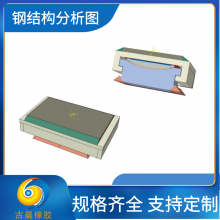 钢结构分析图

古晨橡胶

规格齐全 支持定制